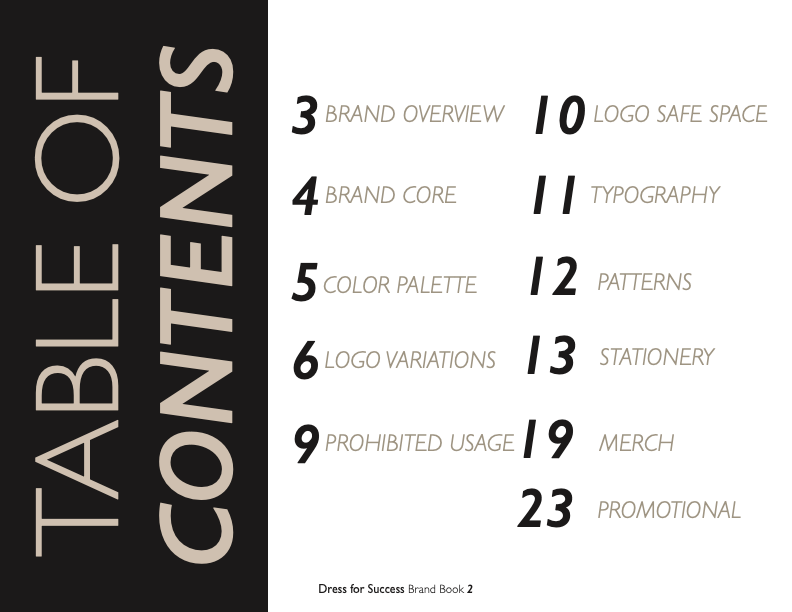 TABLE OF CONTENTS

3 BRAND OVERVIEW
4 BRAND CORE
5 COLOR PALETTE
6 LOGO VARIATIONS
9 PROHIBITED USAGE

10 LOGO SAFE SPACE
11 TYPOGRAPHY
12 PATTERNS
13 STATIONERY
19 MERCH
23 PROMOTIONAL

Dress for Success Brand Book 2